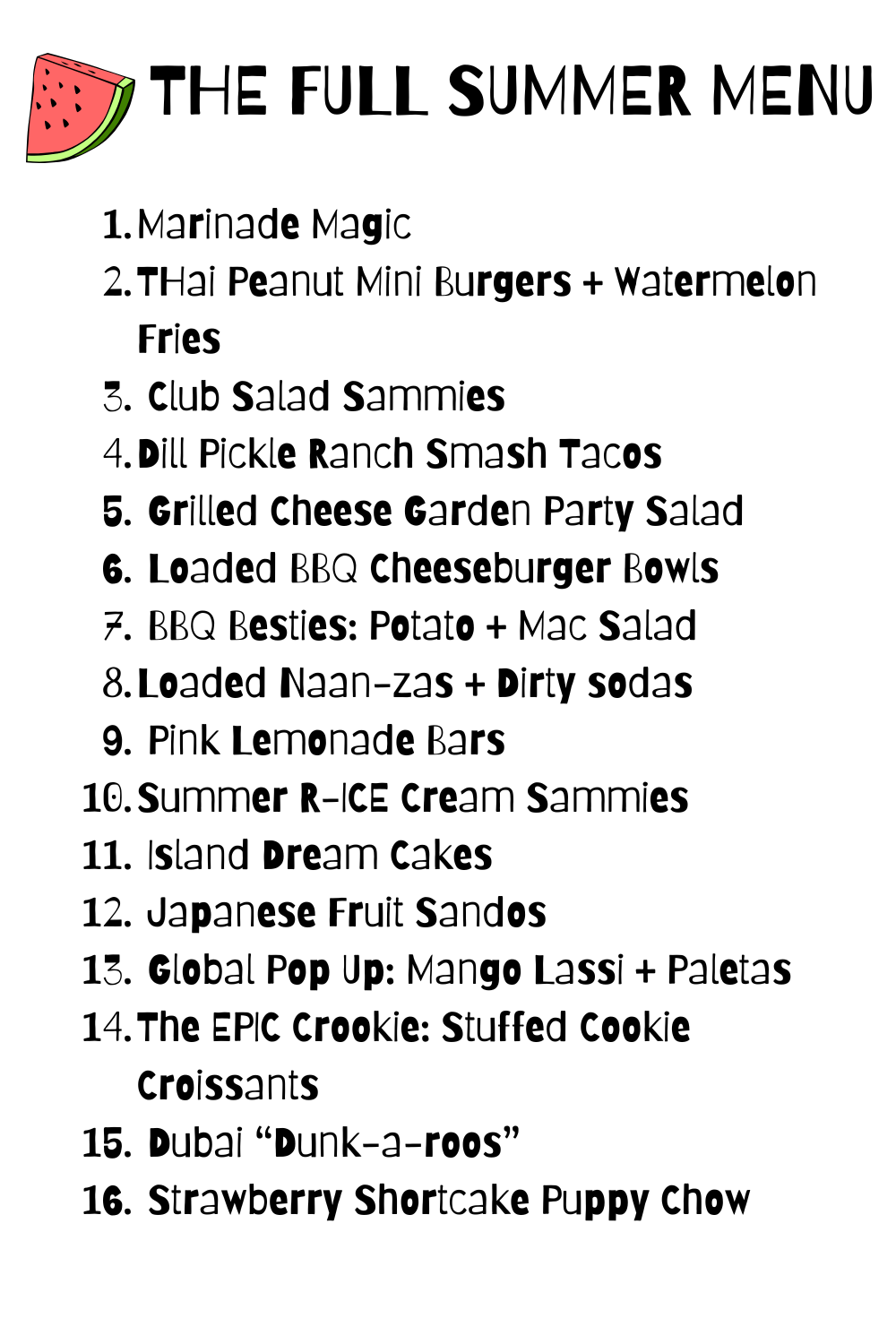 THE FULL SUMMER MENU

1. Marinade Magic
2. THai Peanut Mini Burgers + Watermelon Fries
3. Club Salad Sammies
4. Dill Pickle Ranch Smash Tacos
5. Grilled Cheese Garden Party Salad
6. Loaded BBQ Cheeseburger Bowls
7. BBQ Besties: Potato + Mac Salad
8. Loaded Naan-zas + Dirty sodas
9. Pink Lemonade Bars
10. Summer R-ICE Cream Sammies
11. Island Dream Cakes
12. Japanese Fruit Sandos
13. Global Pop Up: Mango Lassi + Paletas
14. The EPIC Crookie: Stuffed Cookie Croissants
15. Dubai "Dunk-a-roos"
16. Strawberry Shortcake Puppy Chow